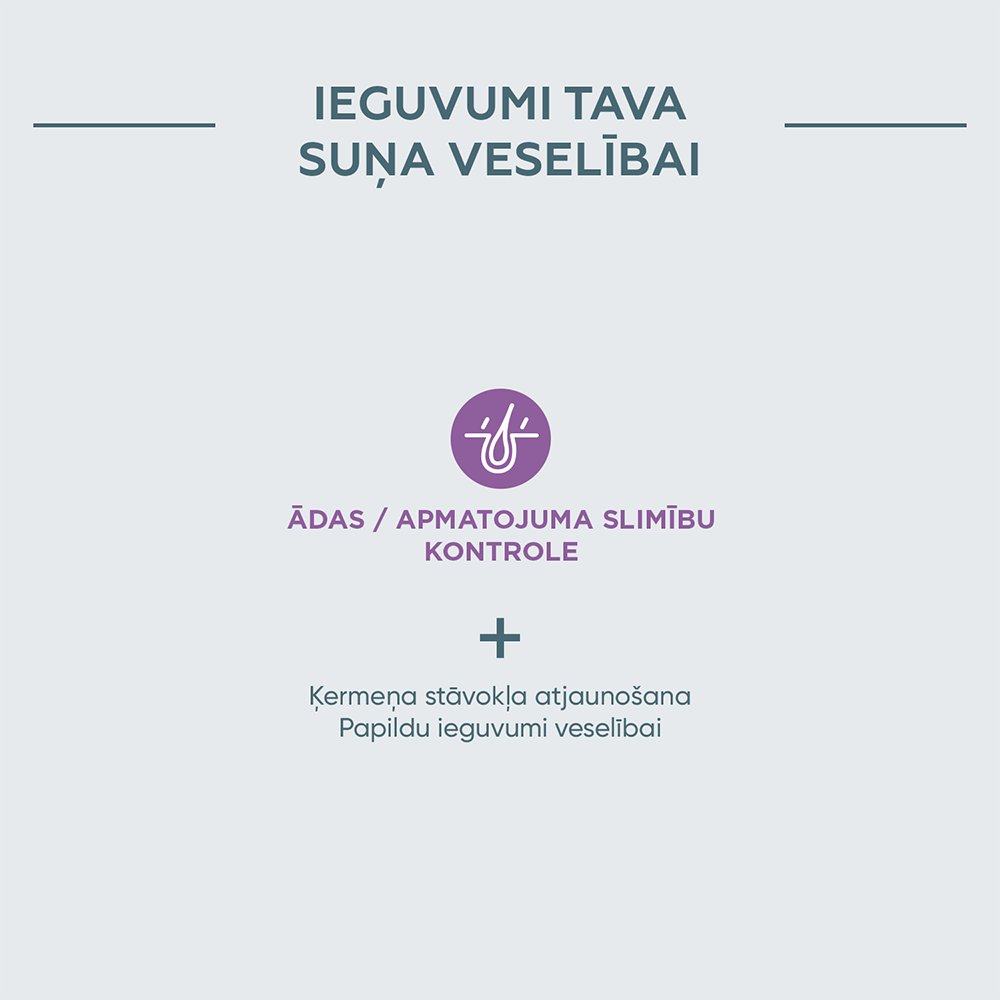 IEGUVUMI TAVA
SUŅA VESELĪBAI

ĀDAS / APMATOJUMA SLIMĪBU KONTROLE

+

Ķermeņa stāvokļa atjaunošana
Papildu ieguvumi veselībai